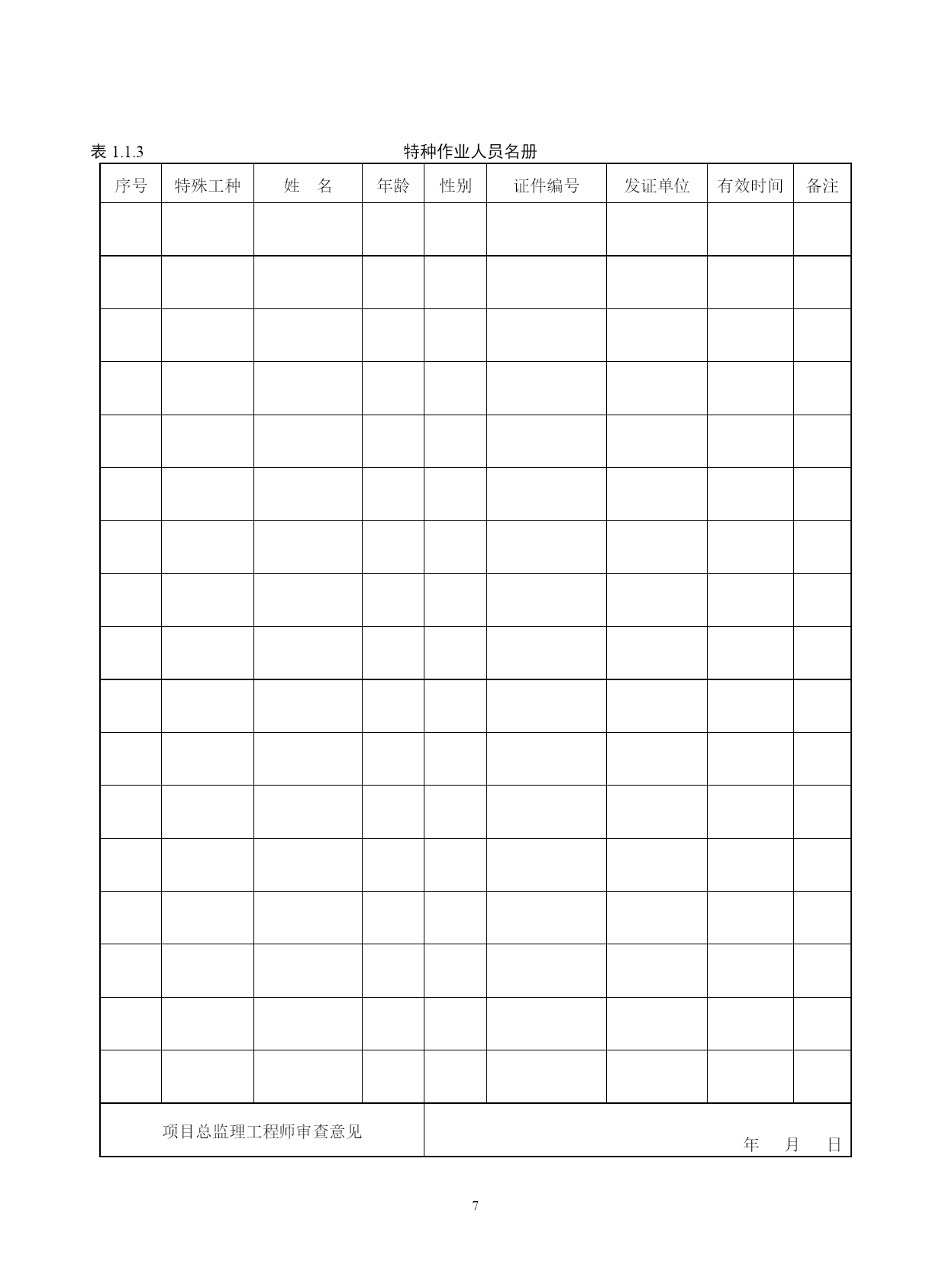 表 1.1.3 特种作业人员名册

| 序号 | 特殊工种 | 姓　名 | 年龄 | 性别 | 证件编号 | 发证单位 | 有效时间 | 备注 |
|---|---|---|---|---|---|---|---|---|
| | | | | | | | | |
| | | | | | | | | |
| | | | | | | | | |
| | | | | | | | | |
| | | | | | | | | |
| | | | | | | | | |
| | | | | | | | | |
| | | | | | | | | |
| | | | | | | | | |
| | | | | | | | | |
| | | | | | | | | |
| | | | | | | | | |
| | | | | | | | | |
| | | | | | | | | |
| | | | | | | | | |
| | | | | | | | | |
| | | | | | | | | |
| 项目总监理工程师审查意见 | | | | 年　月　日 | | | | |

7